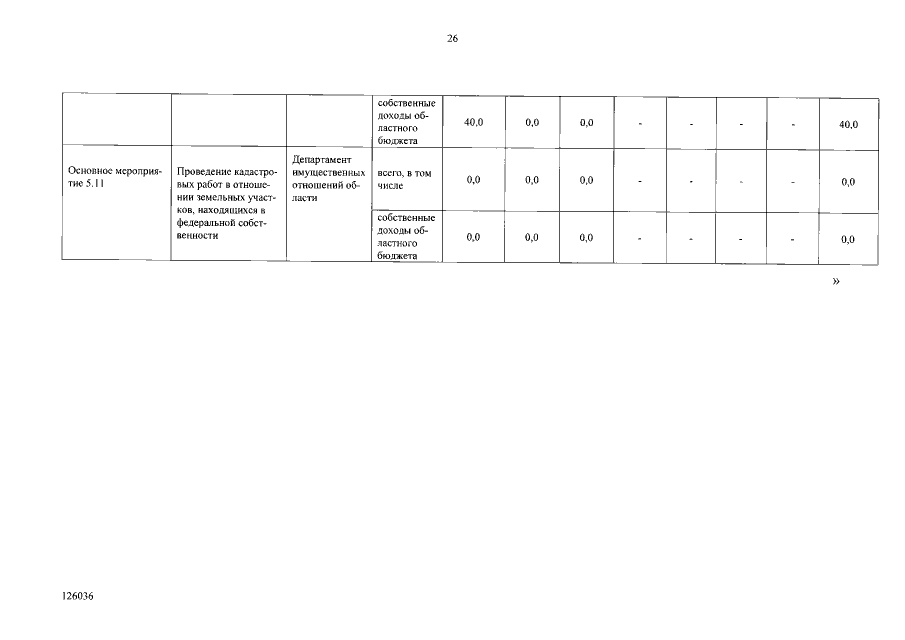 26

|  |  |  | собственные доходы областного бюджета | 40,0 | 0,0 | 0,0 | - | - | - | - | 40,0 |
|---|---|---|---|---|---|---|---|---|---|---|---|
| Основное мероприятие 5.11 | Проведение кадастровых работ в отношении земельных участков, находящихся в федеральной собственности | Департамент имущественных отношений области | всего, в том числе | 0,0 | 0,0 | 0,0 | - | - | - | - | 0,0 |
|  |  |  | собственные доходы областного бюджета | 0,0 | 0,0 | 0,0 | - | - | - | - | 0,0 |

»

126036